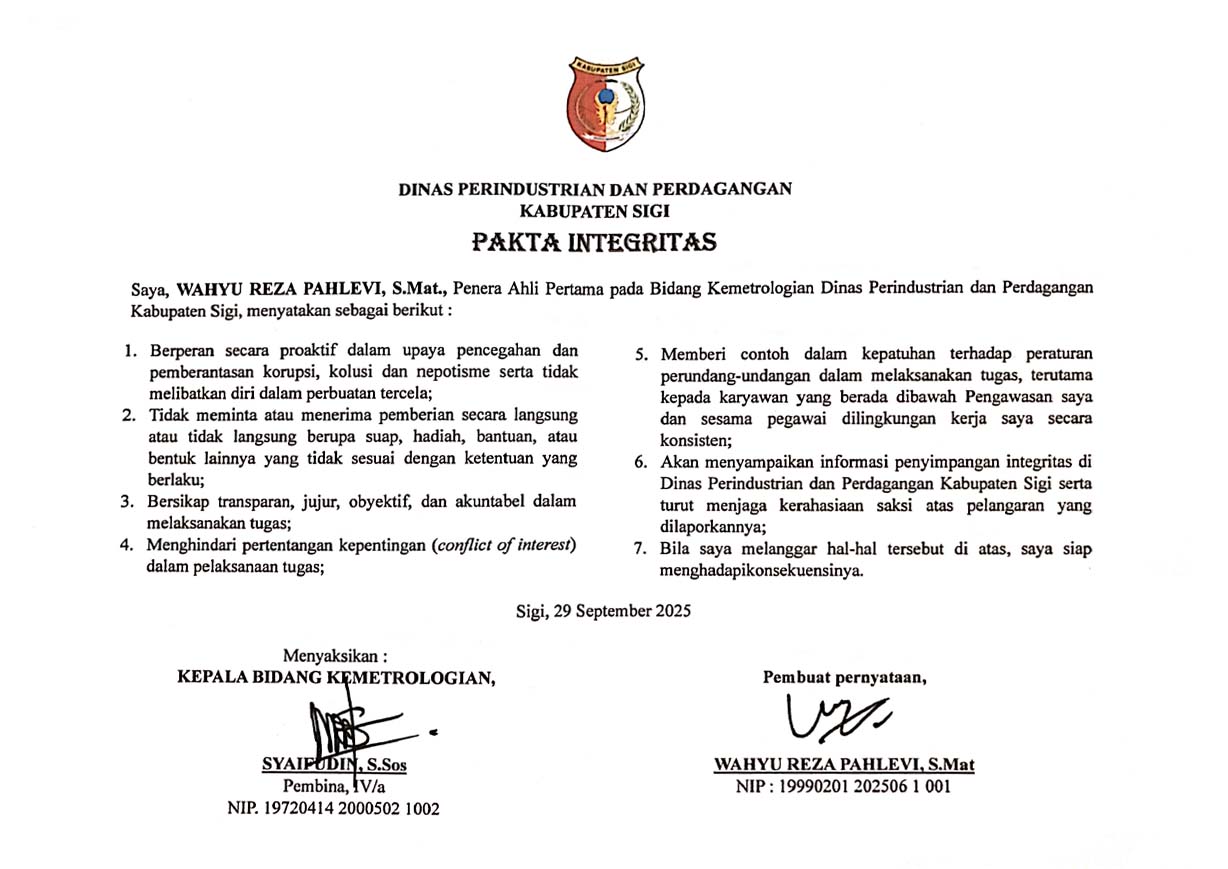 KABUPATEN SIGI

DINAS PERINDUSTRIAN DAN PERDAGANGAN
KABUPATEN SIGI

PAKTA INTEGRITAS

Saya, WAHYU REZA PAHLEVI, S.Mat., Penera Ahli Pertama pada Bidang Kemetrologian Dinas Perindustrian dan Perdagangan Kabupaten Sigi, menyatakan sebagai berikut :

1. Berperan secara proaktif dalam upaya pencegahan dan pemberantasan korupsi, kolusi dan nepotisme serta tidak melibatkan diri dalam perbuatan tercela;
2. Tidak meminta atau menerima pemberian secara langsung atau tidak langsung berupa suap, hadiah, bantuan, atau bentuk lainnya yang tidak sesuai dengan ketentuan yang berlaku;
3. Bersikap transparan, jujur, obyektif, dan akuntabel dalam melaksanakan tugas;
4. Menghindari pertentangan kepentingan (conflict of interest) dalam pelaksanaan tugas;
5. Memberi contoh dalam kepatuhan terhadap peraturan perundang-undangan dalam melaksanakan tugas, terutama kepada karyawan yang berada dibawah Pengawasan saya dan sesama pegawai dilingkungan kerja saya secara konsisten;
6. Akan menyampaikan informasi penyimpangan integritas di Dinas Perindustrian dan Perdagangan Kabupaten Sigi serta turut menjaga kerahasiaan saksi atas pelangaran yang dilaporkannya;
7. Bila saya melanggar hal-hal tersebut di atas, saya siap menghadapikonsekuensinya.

Sigi, 29 September 2025

Menyaksikan :
KEPALA BIDANG KEMETROLOGIAN,

SYAIFUDIN, S.Sos
Pembina, IV/a
NIP. 19720414 2000502 1002

Pembuat pernyataan,

WAHYU REZA PAHLEVI, S.Mat
NIP : 19990201 202506 1 001